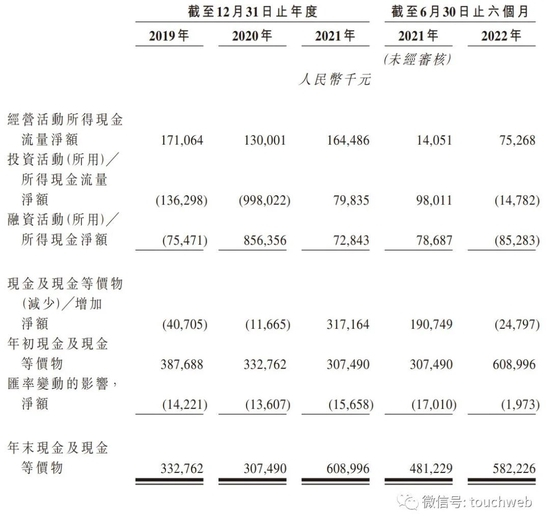 | | 截至12月31日止年度 | | | 截至6月30日止六個月 | |
|---|---|---|---|---|---|
| | 2019年 | 2020年 | 2021年 | 2021年 | 2022年 |
| | | | | (未經審核) | |
| | | | 人民幣千元 | | |
| 經營活動所得現金流量淨額 | 171,064 | 130,001 | 164,486 | 14,051 | 75,268 |
| 投資活動(所用)/所得現金流量淨額 | (136,298) | (998,022) | 79,835 | 98,011 | (14,782) |
| 融資活動(所用)/所得現金淨額 | (75,471) | 856,356 | 72,843 | 78,687 | (85,283) |
| 現金及現金等價物(減少)/增加淨額 | (40,705) | (11,665) | 317,164 | 190,749 | (24,797) |
| 年初現金及現金等價物 | 387,688 | 332,762 | 307,490 | 307,490 | 608,996 |
| 匯率變動的影響,淨額 | (14,221) | (13,607) | (15,658) | (17,010) | (1,973) |
| 年末現金及現金等價物 | 332,762 | 307,490 | 608,996 | 481,229 | 582,226 |

微信号: touchweb